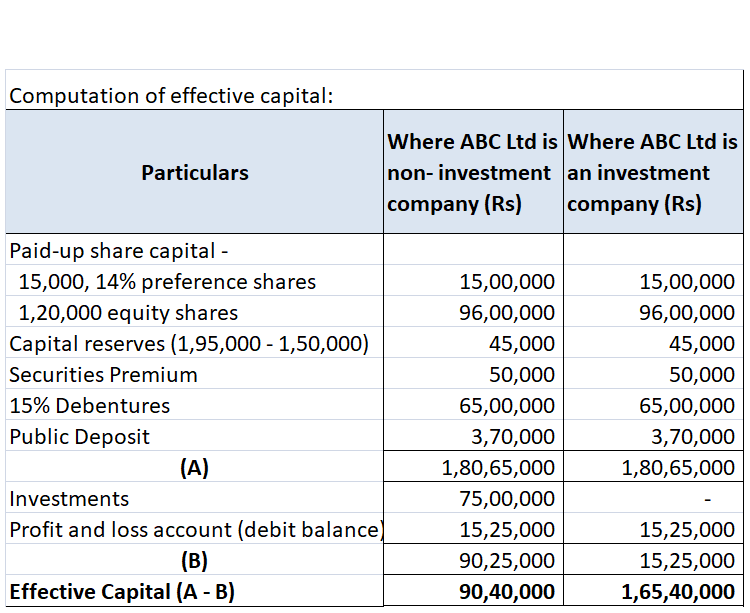 Computation of effective capital:

| Particulars | Where ABC Ltd is non- investment company (Rs) | Where ABC Ltd is an investment company (Rs) |
|---|---|---|
| Paid-up share capital - | | |
| 15,000, 14% preference shares | 15,00,000 | 15,00,000 |
| 1,20,000 equity shares | 96,00,000 | 96,00,000 |
| Capital reserves (1,95,000 - 1,50,000) | 45,000 | 45,000 |
| Securities Premium | 50,000 | 50,000 |
| 15% Debentures | 65,00,000 | 65,00,000 |
| Public Deposit | 3,70,000 | 3,70,000 |
| **(A)** | 1,80,65,000 | 1,80,65,000 |
| Investments | 75,00,000 | - |
| Profit and loss account (debit balance) | 15,25,000 | 15,25,000 |
| **(B)** | 90,25,000 | 15,25,000 |
| **Effective Capital (A - B)** | **90,40,000** | **1,65,40,000** |